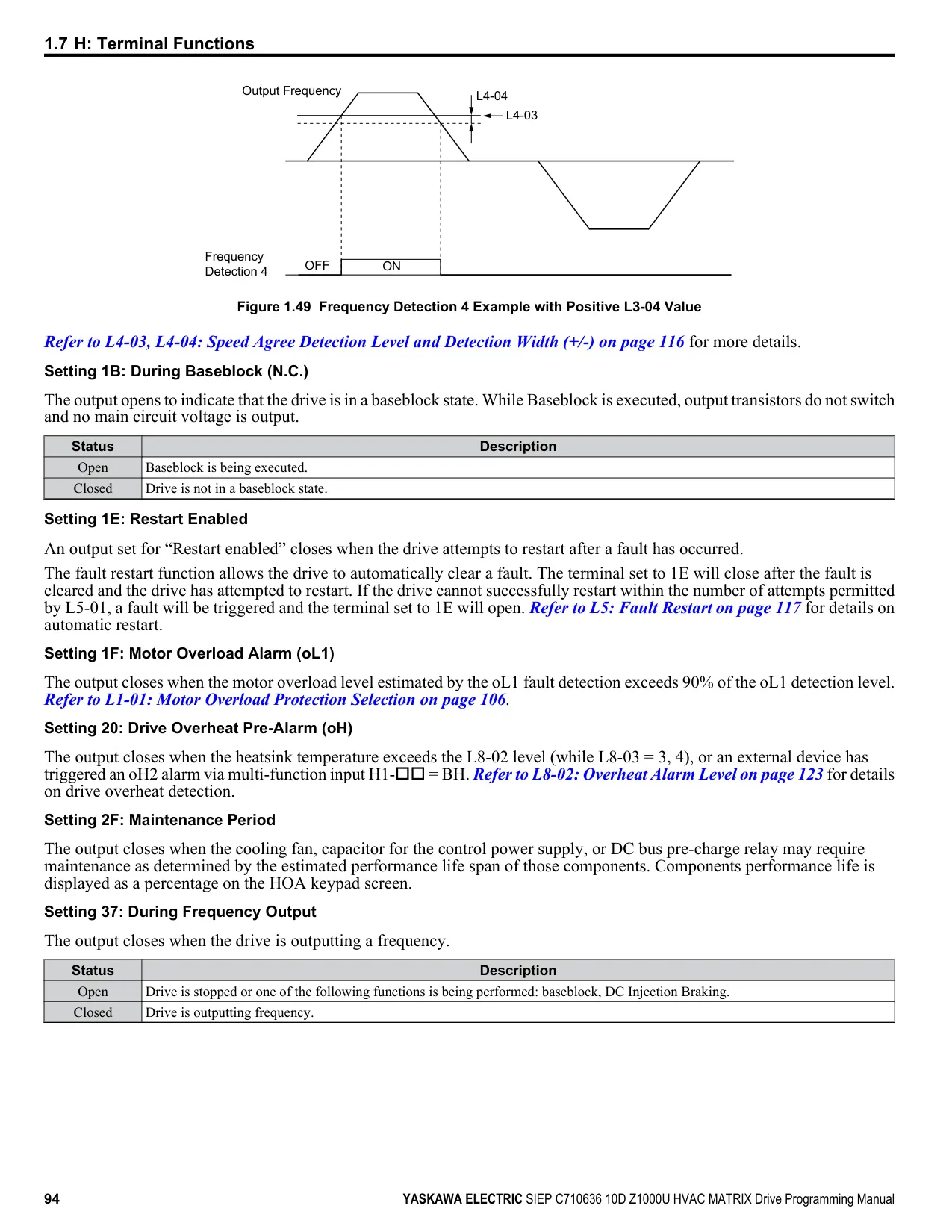 1.7 H: Terminal Functions

Output Frequency

L4-04

L4-03

Frequency Detection 4

OFF

ON

Figure 1.49 Frequency Detection 4 Example with Positive L3-04 Value

Refer to L4-03, L4-04: Speed Agree Detection Level and Detection Width (+/-) on page 116 for more details.

Setting 1B: During Baseblock (N.C.)

The output opens to indicate that the drive is in a baseblock state. While Baseblock is executed, output transistors do not switch and no main circuit voltage is output.

| Status | Description |
|---|---|
| Open | Baseblock is being executed. |
| Closed | Drive is not in a baseblock state. |

Setting 1E: Restart Enabled

An output set for “Restart enabled” closes when the drive attempts to restart after a fault has occurred.

The fault restart function allows the drive to automatically clear a fault. The terminal set to 1E will close after the fault is cleared and the drive has attempted to restart. If the drive cannot successfully restart within the number of attempts permitted by L5-01, a fault will be triggered and the terminal set to 1E will open. Refer to L5: Fault Restart on page 117 for details on automatic restart.

Setting 1F: Motor Overload Alarm (oL1)

The output closes when the motor overload level estimated by the oL1 fault detection exceeds 90% of the oL1 detection level. Refer to L1-01: Motor Overload Protection Selection on page 106.

Setting 20: Drive Overheat Pre-Alarm (oH)

The output closes when the heatsink temperature exceeds the L8-02 level (while L8-03 = 3, 4), or an external device has triggered an oH2 alarm via multi-function input H1-□□ = BH. Refer to L8-02: Overheat Alarm Level on page 123 for details on drive overheat detection.

Setting 2F: Maintenance Period

The output closes when the cooling fan, capacitor for the control power supply, or DC bus pre-charge relay may require maintenance as determined by the estimated performance life span of those components. Components performance life is displayed as a percentage on the HOA keypad screen.

Setting 37: During Frequency Output

The output closes when the drive is outputting a frequency.

| Status | Description |
|---|---|
| Open | Drive is stopped or one of the following functions is being performed: baseblock, DC Injection Braking. |
| Closed | Drive is outputting frequency. |

94

YASKAWA ELECTRIC SIEP C710636 10D Z1000U HVAC MATRIX Drive Programming Manual